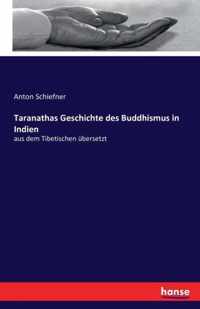 Anton Schiefner

Taranathas Geschichte des Buddhismus in Indien

aus dem Tibetischen übersetzt

hanse